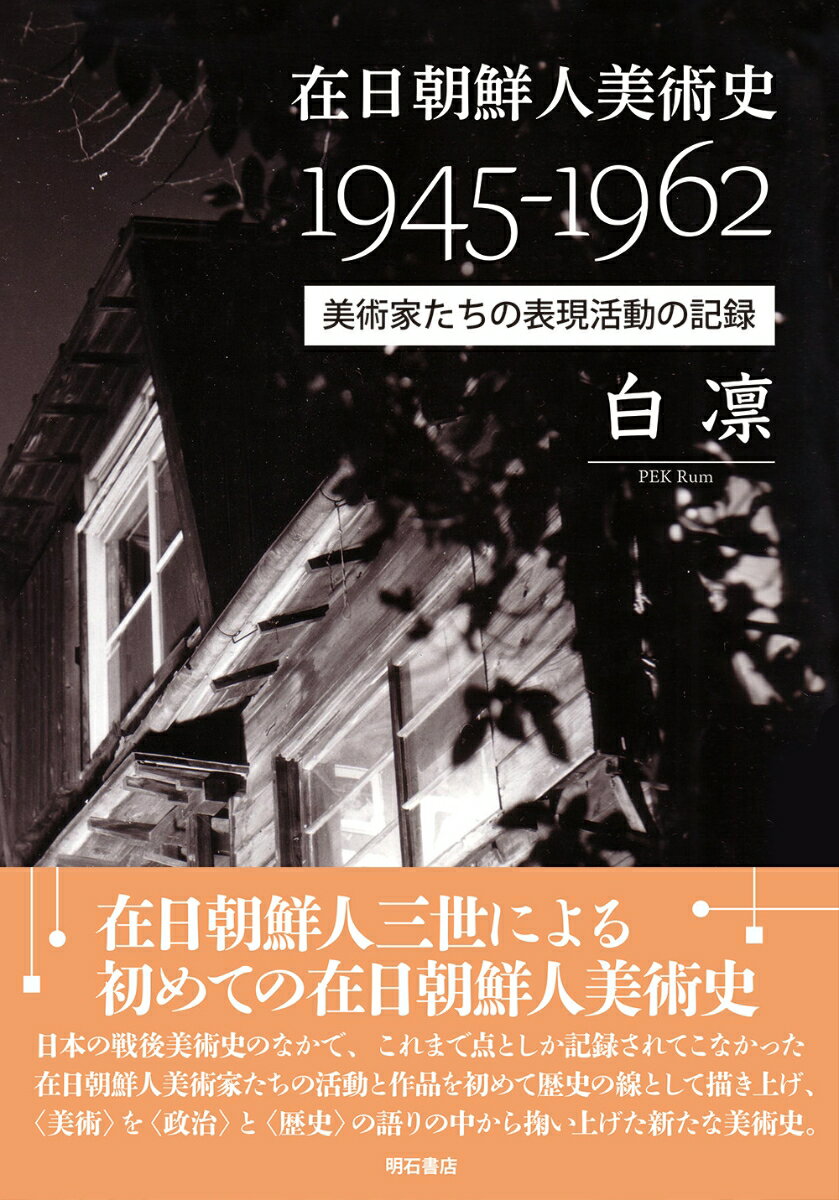 在日朝鮮人美術史

1945-1962

美術家たちの表現活動の記録

白凛

PEK Rum

在日朝鮮人三世による
初めての在日朝鮮人美術史

日本の戦後美術史のなかで、これまで点としか記録されてこなかった在日朝鮮人美術家たちの活動と作品を初めて歴史の線として描き上げ、〈美術〉を〈政治〉と〈歴史〉の語りの中から掬い上げた新たな美術史。

明石書店